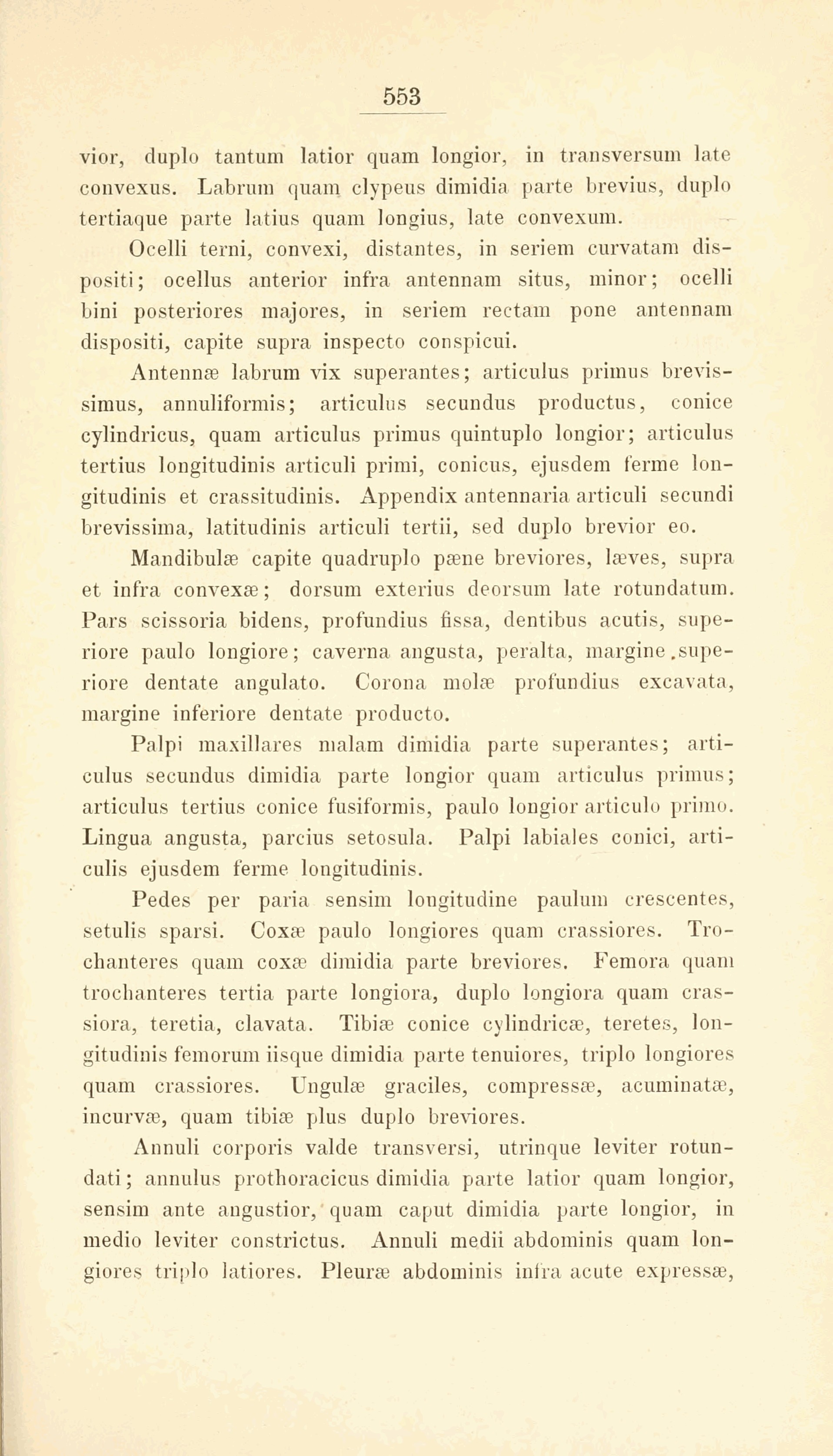 553

vior, duplo tantum latior quam longior, in transversum late convexus. Labrum quam clypeus dimidia parte brevius, duplo tertiaque parte latius quam longius, late convexum.

Ocelli terni, convexi, distantes, in seriem curvatam dispositi; ocellus anterior infra antennam situs, minor; ocelli bini posteriores majores, in seriem rectam pone antennam dispositi, capite supra inspecto conspicui.

Antennæ labrum vix superantes; articulus primus brevissimus, annuliformis; articulus secundus productus, conice cylindricus, quam articulus primus quintuplo longior; articulus tertius longitudinis articuli primi, conicus, ejusdem ferme longitudinis et crassitudinis. Appendix antennaria articuli secundi brevissima, latitudinis articuli tertii, sed duplo brevior eo.

Mandibulæ capite quadruplo pæne breviores, læves, supra et infra convexæ; dorsum exterius deorsum late rotundatum. Pars scissoria bidens, profundius fissa, dentibus acutis, superiore paulo longiore; caverna angusta, peralta, margine .superiore dentate angulato. Corona molæ profundius excavata, margine inferiore dentate producto.

Palpi maxillares malam dimidia parte superantes; articulus secundus dimidia parte longior quam articulus primus; articulus tertius conice fusiformis, paulo longior articulo primo. Lingua angusta, parcius setosula. Palpi labiales conici, articulis ejusdem ferme longitudinis.

Pedes per paria sensim longitudine paulum crescentes, setulis sparsi. Coxæ paulo longiores quam crassiores. Trochanteres quam coxæ dimidia parte breviores. Femora quam trochanteres tertia parte longiora, duplo longiora quam crassiora, teretia, clavata. Tibiæ conice cylindricæ, teretes, longitudinis femorum iisque dimidia parte tenuiores, triplo longiores quam crassiores. Ungulæ graciles, compressæ, acuminatæ, incurvæ, quam tibiæ plus duplo breviores.

Annuli corporis valde transversi, utrinque leviter rotundati; annulus prothoracicus dimidia parte latior quam longior, sensim ante angustior, quam caput dimidia parte longior, in medio leviter constrictus. Annuli medii abdominis quam longiores triplo latiores. Pleuræ abdominis infra acute expressæ,